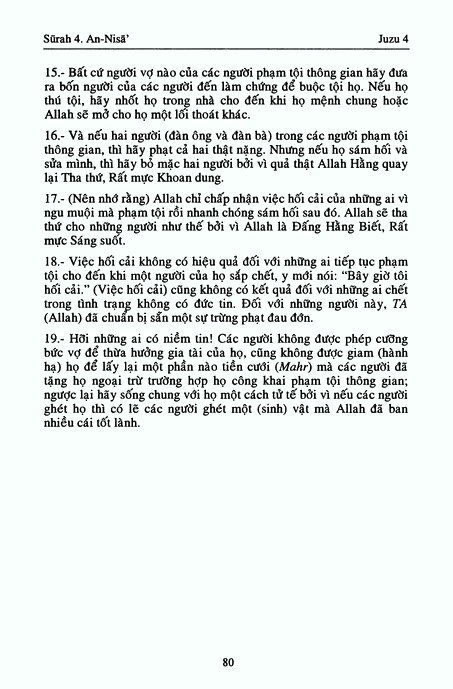 Sūrah 4. An-Nisā'

Juzu 4

15.- Bất cứ người vợ nào của các người phạm tội thông gian hãy đưa ra bốn người của các người đến làm chứng để buộc tội họ. Nếu họ thú tội, hãy nhốt họ trong nhà cho đến khi họ mệnh chung hoặc Allah sẽ mở cho họ một lối thoát khác.

16.- Và nếu hai người (đàn ông và đàn bà) trong các người phạm tội thông gian, thì hãy phạt cả hai thật nặng. Nhưng nếu họ sám hối và sửa mình, thì hãy bỏ mặc hai người bởi vì quả thật Allah Hằng quay lại Tha thứ, Rất mực Khoan dung.

17.- (Nên nhớ rằng) Allah chỉ chấp nhận việc hối cải của những ai vì ngu muội mà phạm tội rồi nhanh chóng sám hối sau đó. Allah sẽ tha thứ cho những người như thế bởi vì Allah là Đấng Hằng Biết, Rất mực Sáng suốt.

18.- Việc hối cải không có hiệu quả đối với những ai tiếp tục phạm tội cho đến khi một người của họ sắp chết, y mới nói: "Bây giờ tôi hối cải." (Việc hối cải) cũng không có kết quả đối với những ai chết trong tình trạng không có đức tin. Đối với những người này, TA (Allah) đã chuẩn bị sẵn một sự trừng phạt đau đớn.

19.- Hỡi những ai có niềm tin! Các người không được phép cưỡng bức vợ để thừa hưởng gia tài của họ, cũng không được giam (hành hạ) họ để lấy lại một phần nào tiền cưới (Mahr) mà các người đã tặng họ ngoại trừ trường hợp họ công khai phạm tội thông gian; ngược lại hãy sống chung với họ một cách tử tế bởi vì nếu các người ghét họ thì có lẽ các người ghét một (sinh) vật mà Allah đã ban nhiều cái tốt lành.

80